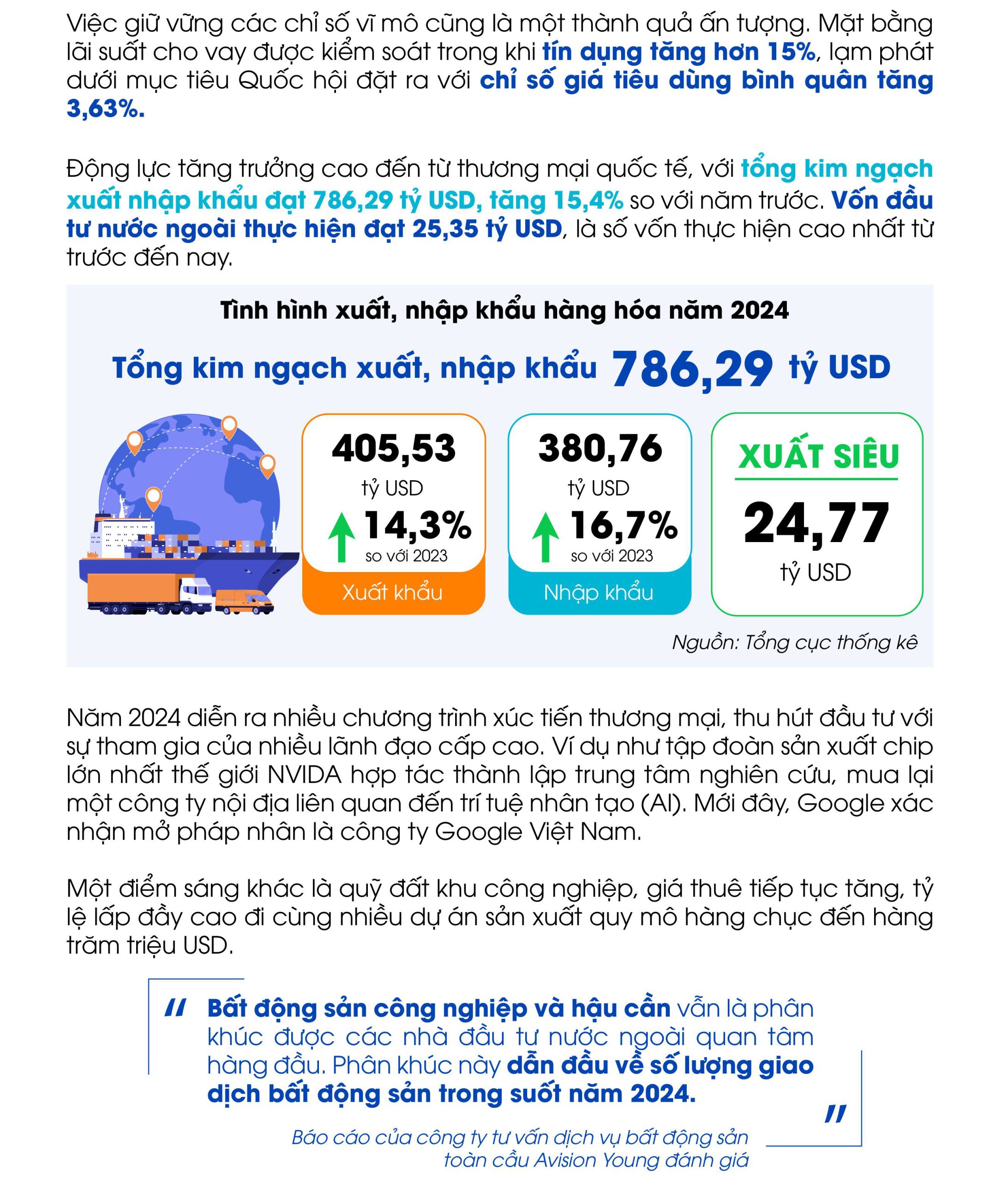 Việc giữ vững các chỉ số vĩ mô cũng là một thành quả ấn tượng. Mặt bằng lãi suất cho vay được kiểm soát trong khi tín dụng tăng hơn 15%, lạm phát dưới mục tiêu Quốc hội đặt ra với chỉ số giá tiêu dùng bình quân tăng 3,63%.

Động lực tăng trưởng cao đến từ thương mại quốc tế, với tổng kim ngạch xuất nhập khẩu đạt 786,29 tỷ USD, tăng 15,4% so với năm trước. Vốn đầu tư nước ngoài thực hiện đạt 25,35 tỷ USD, là số vốn thực hiện cao nhất từ trước đến nay.

Tình hình xuất, nhập khẩu hàng hóa năm 2024

Tổng kim ngạch xuất, nhập khẩu 786,29 tỷ USD

405,53 tỷ USD 14,3% so với 2023 Xuất khẩu

380,76 tỷ USD 16,7% so với 2023 Nhập khẩu

XUẤT SIÊU 24,77 tỷ USD

Nguồn: Tổng cục thống kê

Năm 2024 diễn ra nhiều chương trình xúc tiến thương mại, thu hút đầu tư với sự tham gia của nhiều lãnh đạo cấp cao. Ví dụ như tập đoàn sản xuất chip lớn nhất thế giới NVIDA hợp tác thành lập trung tâm nghiên cứu, mua lại một công ty nội địa liên quan đến trí tuệ nhân tạo (AI). Mới đây, Google xác nhận mở pháp nhân là công ty Google Việt Nam.

Một điểm sáng khác là quỹ đất khu công nghiệp, giá thuê tiếp tục tăng, tỷ lệ lấp đầy cao đi cùng nhiều dự án sản xuất quy mô hàng chục đến hàng trăm triệu USD.

" Bất động sản công nghiệp và hậu cần vẫn là phân khúc được các nhà đầu tư nước ngoài quan tâm hàng đầu. Phân khúc này dẫn đầu về số lượng giao dịch bất động sản trong suốt năm 2024. "

Báo cáo của công ty tư vấn dịch vụ bất động sản toàn cầu Avision Young đánh giá